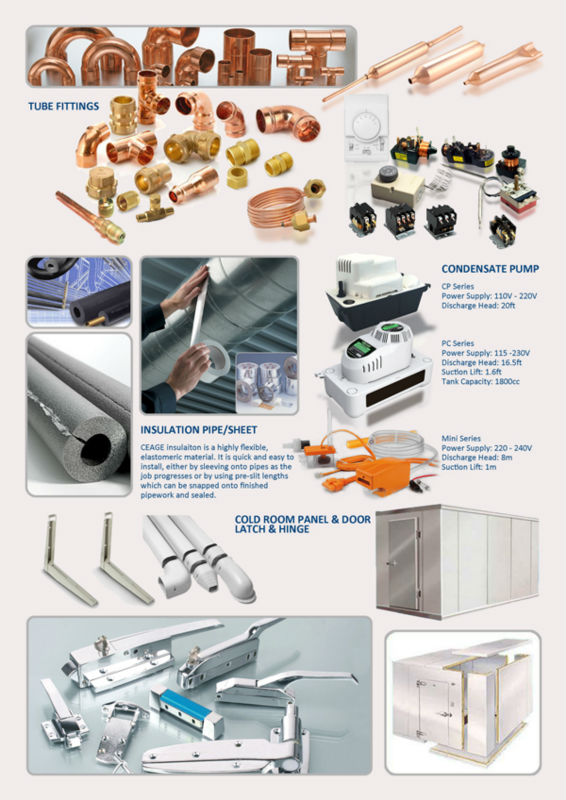 TUBE FITTINGS

CONDENSATE PUMP

CP Series
Power Supply: 110V - 220V
Discharge Head: 20ft

PC Series
Power Supply: 115 -230V
Discharge Head: 16.5ft
Suction Lift: 1.6ft
Tank Capacity: 1800cc

Mini Series
Power Supply: 220 - 240V
Discharge Head: 8m
Suction Lift: 1m

INSULATION PIPE/SHEET

CEAGE insulaiton is a highly flexible, elastomeric material. It is quick and easy to install, either by sleeving onto pipes as the job progresses or by using pre-slit lengths which can be snapped onto finished pipework and sealed.

COLD ROOM PANEL & DOOR LATCH & HINGE